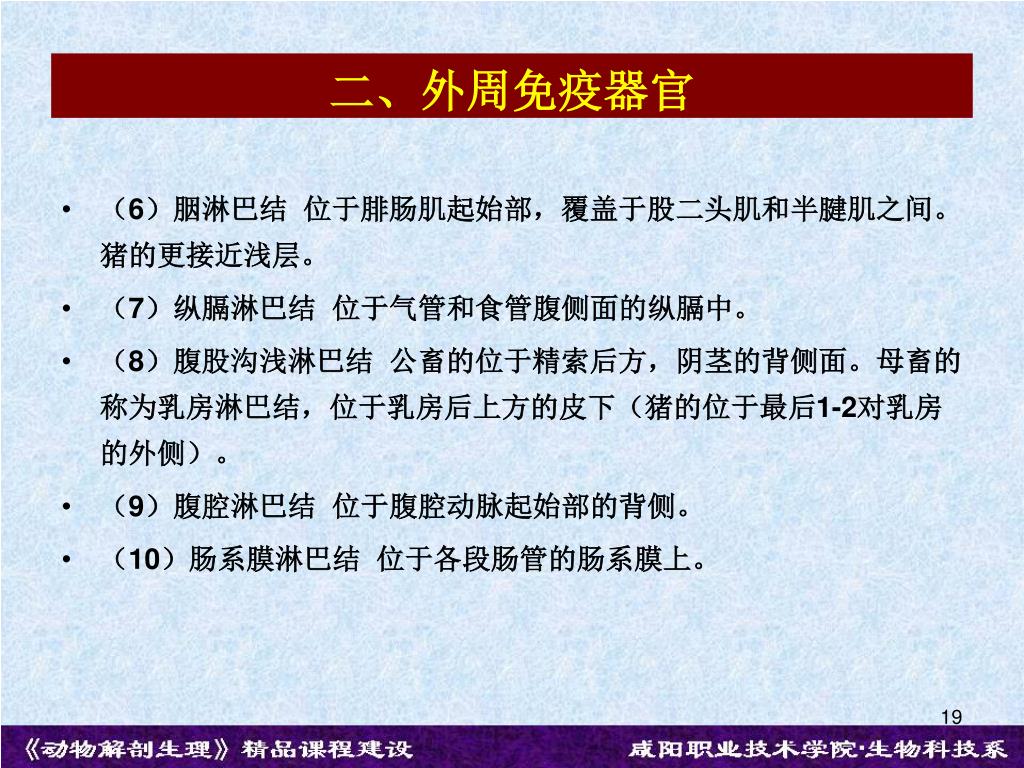 二、外周免疫器官

• （6）腘淋巴结 位于腓肠肌起始部，覆盖于股二头肌和半腱肌之间。猪的更接近浅层。

• （7）纵膈淋巴结 位于气管和食管腹侧面的纵膈中。

• （8）腹股沟浅淋巴结 公畜的位于精索后方，阴茎的背侧面。母畜的称为乳房淋巴结，位于乳房后上方的皮下（猪的位于最后1-2对乳房的外侧）。

• （9）腹腔淋巴结 位于腹腔动脉起始部的背侧。

• （10）肠系膜淋巴结 位于各段肠管的肠系膜上。

19

《动物解剖生理》精品课程建设

咸阳职业技术学院·生物科技系